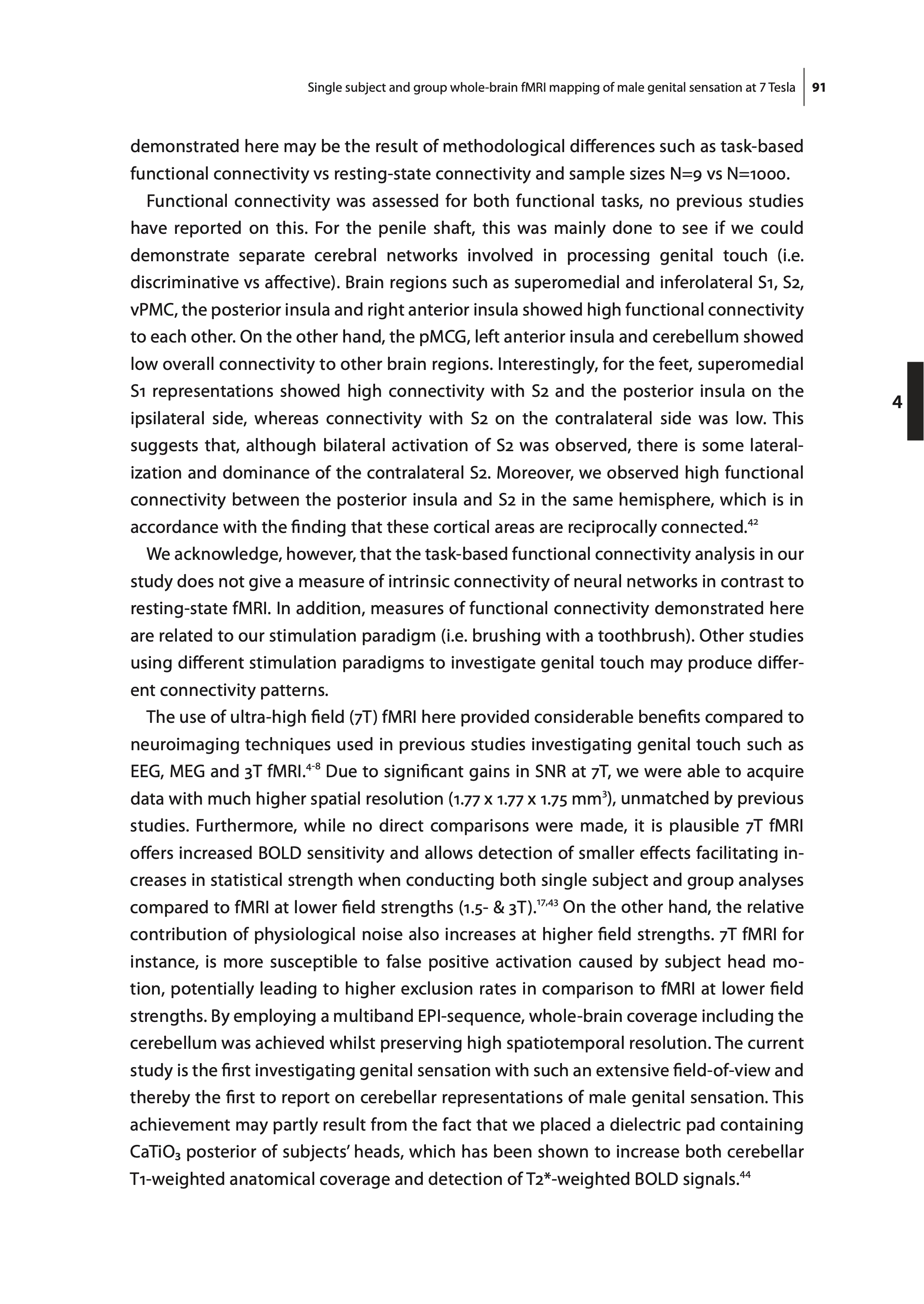 Single subject and group whole-brain fMRI mapping of male genital sensation at 7 Tesla 91

demonstrated here may be the result of methodological differences such as task-based functional connectivity vs resting-state connectivity and sample sizes N=9 vs N=1000.

Functional connectivity was assessed for both functional tasks, no previous studies have reported on this. For the penile shaft, this was mainly done to see if we could demonstrate separate cerebral networks involved in processing genital touch (i.e. discriminative vs affective). Brain regions such as superomedial and inferolateral S1, S2, vPMC, the posterior insula and right anterior insula showed high functional connectivity to each other. On the other hand, the pMCG, left anterior insula and cerebellum showed low overall connectivity to other brain regions. Interestingly, for the feet, superomedial S1 representations showed high connectivity with S2 and the posterior insula on the ipsilateral side, whereas connectivity with S2 on the contralateral side was low. This suggests that, although bilateral activation of S2 was observed, there is some lateralization and dominance of the contralateral S2. Moreover, we observed high functional connectivity between the posterior insula and S2 in the same hemisphere, which is in accordance with the finding that these cortical areas are reciprocally connected.$^{42}$

4

We acknowledge, however, that the task-based functional connectivity analysis in our study does not give a measure of intrinsic connectivity of neural networks in contrast to resting-state fMRI. In addition, measures of functional connectivity demonstrated here are related to our stimulation paradigm (i.e. brushing with a toothbrush). Other studies using different stimulation paradigms to investigate genital touch may produce different connectivity patterns.

The use of ultra-high field (7T) fMRI here provided considerable benefits compared to neuroimaging techniques used in previous studies investigating genital touch such as EEG, MEG and 3T fMRI.$^{4-8}$ Due to significant gains in SNR at 7T, we were able to acquire data with much higher spatial resolution (1.77 x 1.77 x 1.75 mm$^3$), unmatched by previous studies. Furthermore, while no direct comparisons were made, it is plausible 7T fMRI offers increased BOLD sensitivity and allows detection of smaller effects facilitating increases in statistical strength when conducting both single subject and group analyses compared to fMRI at lower field strengths (1.5- & 3T).$^{17,43}$ On the other hand, the relative contribution of physiological noise also increases at higher field strengths. 7T fMRI for instance, is more susceptible to false positive activation caused by subject head motion, potentially leading to higher exclusion rates in comparison to fMRI at lower field strengths. By employing a multiband EPI-sequence, whole-brain coverage including the cerebellum was achieved whilst preserving high spatiotemporal resolution. The current study is the first investigating genital sensation with such an extensive field-of-view and thereby the first to report on cerebellar representations of male genital sensation. This achievement may partly result from the fact that we placed a dielectric pad containing $CaTiO_3$ posterior of subjects' heads, which has been shown to increase both cerebellar T1-weighted anatomical coverage and detection of T2*-weighted BOLD signals.$^{44}$